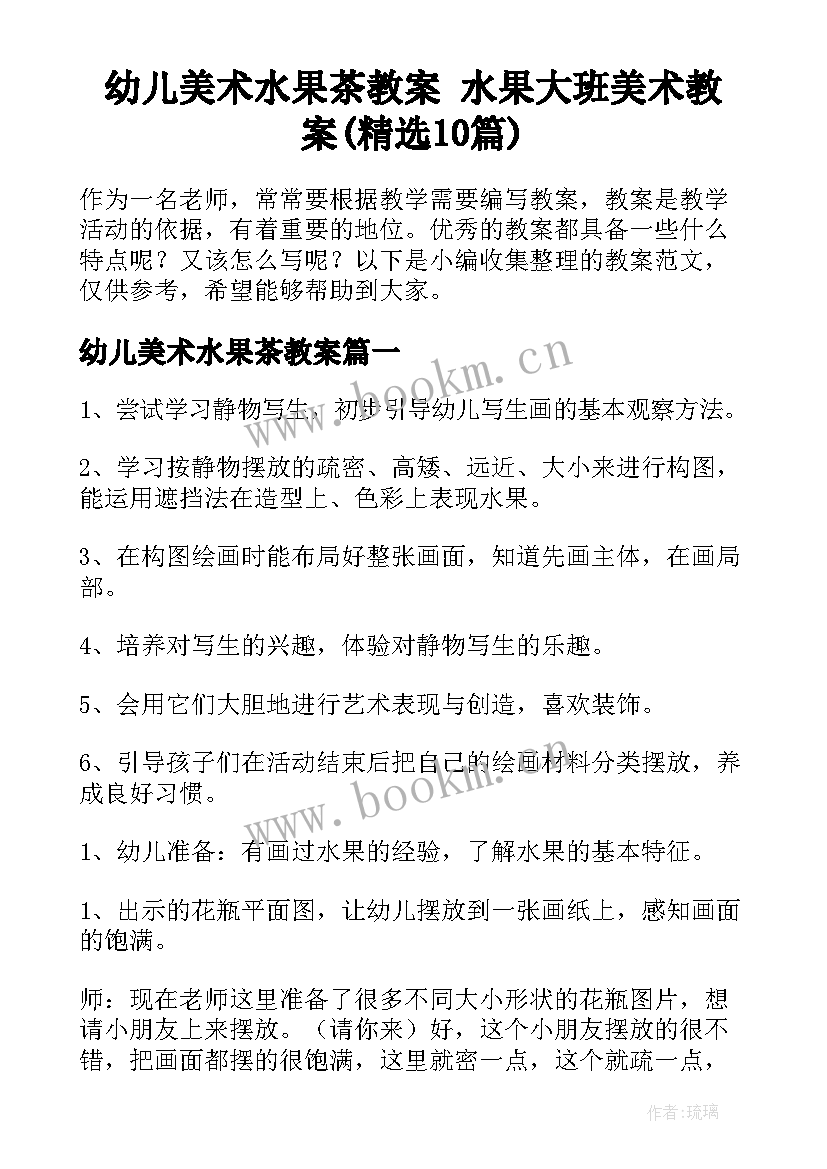 幼儿美术水果茶教案 水果大班美术教案(精选10篇)

作为一名老师，常常要根据教学需要编写教案，教案是教学活动的依据，有着重要的地位。优秀的教案都具备一些什么特点呢？又该怎么写呢？以下是小编收集整理的教案范文，仅供参考，希望能够帮助到大家。

幼儿美术水果茶教案篇一

www.bookm.cn

1、尝试学习静物写生，初步引导幼儿写生画的基本观察方法。

2、学习按静物摆放的疏密、高矮、远近、大小来进行构图，能运用遮挡法在造型上、色彩上表现水果。

3、在构图绘画时能布局好整张画面，知道先画主体，在画局部。

4、培养对写生的兴趣，体验对静物写生的乐趣。

5、会用它们大胆地进行艺术表现与创造，喜欢装饰。

6、引导孩子们在活动结束后把自己的绘画材料分类摆放，养成良好习惯。

www.bookm.cn

1、幼儿准备：有画过水果的经验，了解水果的基本特征。

1、出示的花瓶平面图，让幼儿摆放到一张画纸上，感知画面的饱满。

师：现在老师这里准备了很多不同大小形状的花瓶图片，想请小朋友上来摆放。（请你来）好，这个小朋友摆放的很不错，把画面都摆的很饱满，这里就密一点，这个就疏一点，

作者:琉璃